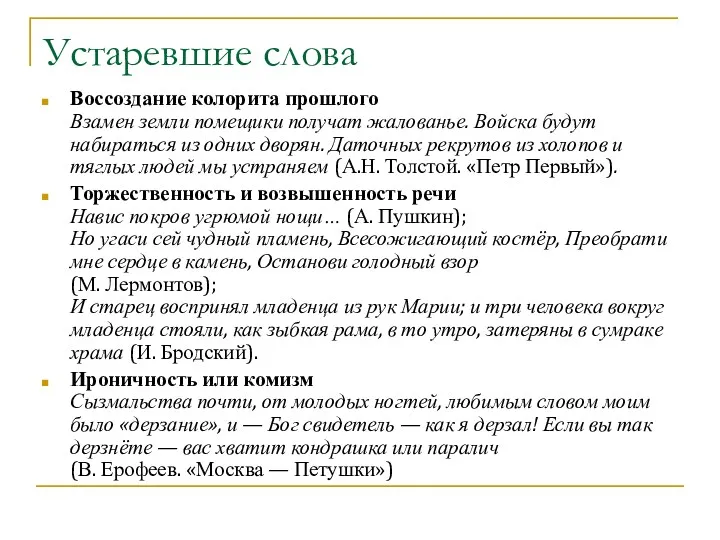 Устаревшие слова

Воссоздание колорита прошлого
Взамен земли помещики получат жалованье. Войска будут набираться из одних дворян. Даточных рекрутов из холопов и тяглых людей мы устраняем (А.Н. Толстой. «Петр Первый»).

Торжественность и возвышенность речи
Навис покров угрюмой нощи… (А. Пушкин);
Но угаси сей чудный пламень, Всесожигающий костёр, Преобрати мне сердце в камень, Останови голодный взор
(М. Лермонтов);
И старец воспринял младенца из рук Марии; и три человека вокруг младенца стояли, как зыбкая рама, в то утро, затеряны в сумраке храма (И. Бродский).

Ироничность или комизм
Сызмальства почти, от молодых ногтей, любимым словом моим было «дерзание», и — Бог свидетель — как я дерзал! Если вы так дерзнёте — вас хватит кондрашка или паралич
(В. Ерофеев. «Москва — Петушки»)